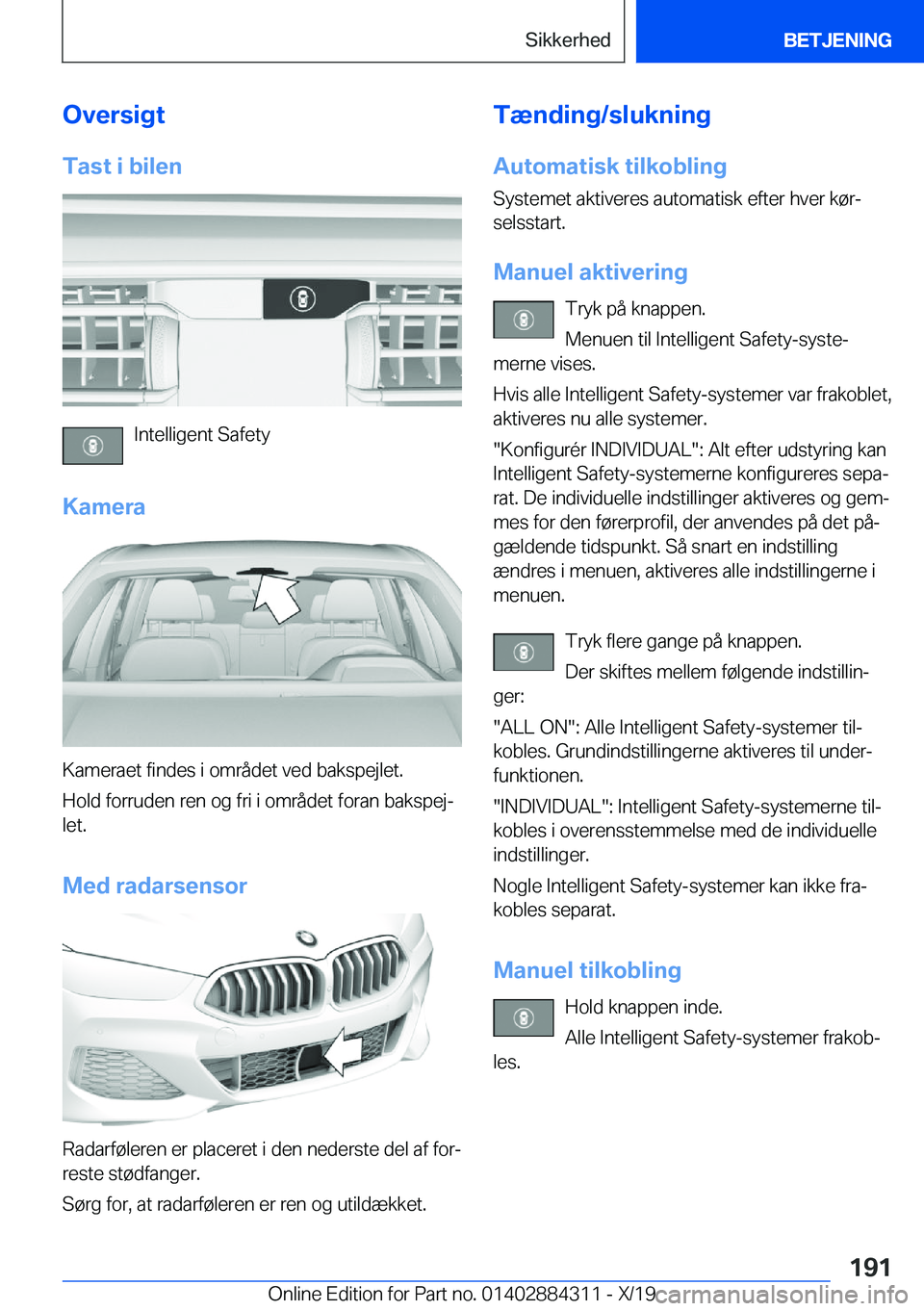 Sikkerhed

BETJENING

Oversigt

Tast i bilen

Intelligent Safety

Kamera

Kameraet findes i området ved bakspejlet.

Hold forruden ren og fri i området foran bakspejlet.

Med radarsensor

Radarføleren er placeret i den nederste del af forreste stødfanger.

Sørg for, at radarføleren er ren og utildækket.

Tænding/slukning

Automatisk tilkobling

Systemet aktiveres automatisk efter hver kørselsstart.

Manuel aktivering

Tryk på knappen.

Menuen til Intelligent Safety-systemerne vises.

Hvis alle Intelligent Safety-systemer var frakoblet, aktiveres nu alle systemer.

"Konfigurér INDIVIDUAL": Alt efter udstyring kan Intelligent Safety-systemerne konfigureres separat. De individuelle indstillinger aktiveres og gemmes for den førerprofil, der anvendes på det pågældende tidspunkt. Så snart en indstilling ændres i menuen, aktiveres alle indstillingerne i menuen.

Tryk flere gange på knappen.

Der skiftes mellem følgende indstillinger:

"ALL ON": Alle Intelligent Safety-systemer tilkobles. Grundindstillingerne aktiveres til underfunktionen.

"INDIVIDUAL": Intelligent Safety-systemerne tilkobles i overensstemmelse med de individuelle indstillinger.

Nogle Intelligent Safety-systemer kan ikke frakobles separat.

Manuel tilkobling

Hold knappen inde.

Alle Intelligent Safety-systemer frakobles.

191

Online Edition for Part no. 01402884311 - X/19 carmanualsonline.info